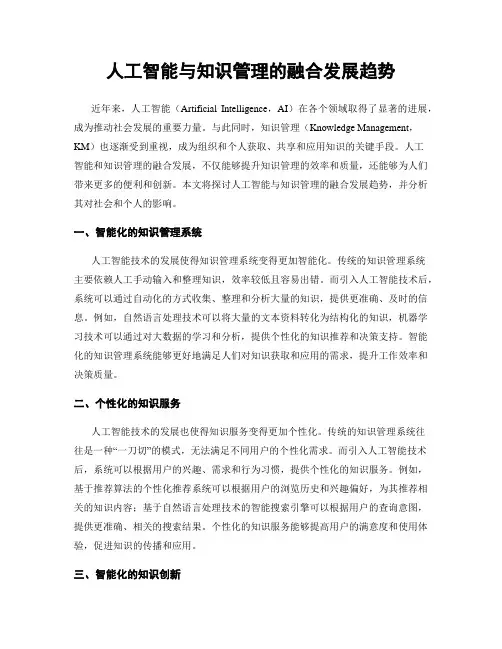 人工智能与知识管理的融合发展趋势

近年来，人工智能（Artificial Intelligence，AI）在各个领域取得了显著的进展，成为推动社会发展的重要力量。与此同时，知识管理（Knowledge Management，KM）也逐渐受到重视，成为组织和个人获取、共享和应用知识的关键手段。人工智能和知识管理的融合发展，不仅能够提升知识管理的效率和质量，还能够为人们带来更多的便利和创新。本文将探讨人工智能与知识管理的融合发展趋势，并分析其对社会和个人的影响。

一、智能化的知识管理系统

人工智能技术的发展使得知识管理系统变得更加智能化。传统的知识管理系统主要依赖人工手动输入和整理知识，效率较低且容易出错。而引入人工智能技术后，系统可以通过自动化的方式收集、整理和分析大量的知识，提供更准确、及时的信息。例如，自然语言处理技术可以将大量的文本资料转化为结构化的知识，机器学习技术可以通过对大数据的学习和分析，提供个性化的知识推荐和决策支持。智能化的知识管理系统能够更好地满足人们对知识获取和应用的需求，提升工作效率和决策质量。

二、个性化的知识服务

人工智能技术的发展也使得知识服务变得更加个性化。传统的知识管理系统往往是一种“一刀切”的模式，无法满足不同用户的个性化需求。而引入人工智能技术后，系统可以根据用户的兴趣、需求和行为习惯，提供个性化的知识服务。例如，基于推荐算法的个性化推荐系统可以根据用户的浏览历史和兴趣偏好，为其推荐相关的知识内容；基于自然语言处理技术的智能搜索引擎可以根据用户的查询意图，提供更准确、相关的搜索结果。个性化的知识服务能够提高用户的满意度和使用体验，促进知识的传播和应用。

三、智能化的知识创新